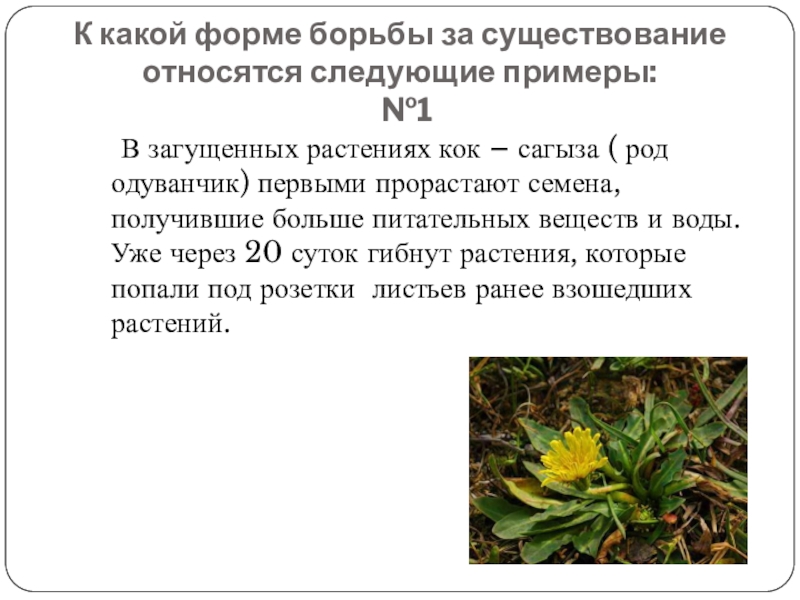 К какой форме борьбы за существование относятся следующие примеры:
№1

В загущенных растениях кок – сагыза ( род одуванчик) первыми прорастают семена, получившие больше питательных веществ и воды. Уже через 20 суток гибнут растения, которые попали под розетки листьев ранее взошедших растений.